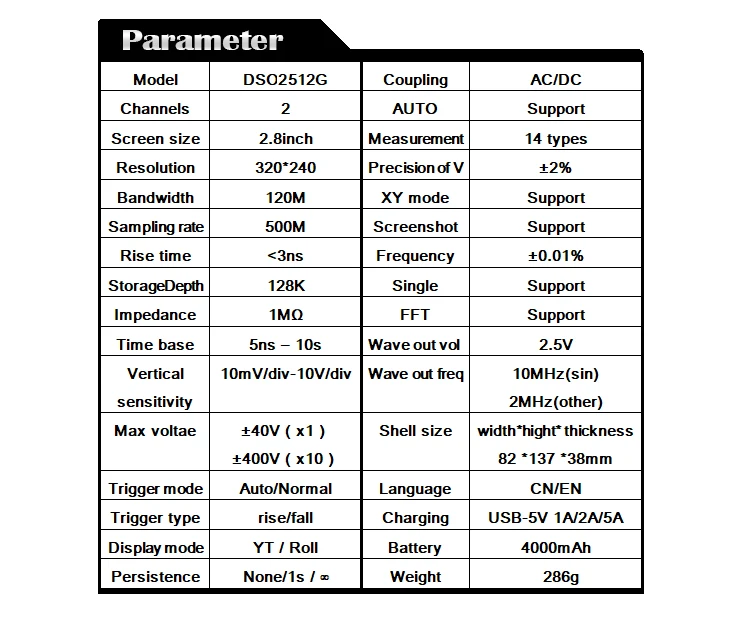 Parameter

| Model | DSO2512G | Coupling | AC/DC |
|---|---|---|---|
| Channels | 2 | AUTO | Support |
| Screen size | 2.8inch | Measurement | 14 types |
| Resolution | 320*240 | Precision of V | ±2% |
| Bandwidth | 120M | XY mode | Support |
| Sampling rate | 500M | Screenshot | Support |
| Rise time | <3ns | Frequency | ±0.01% |
| StorageDepth | 128K | Single | Support |
| Impedance | 1MΩ | FFT | Support |
| Time base | 5ns – 10s | Wave out vol | 2.5V |
| Vertical sensitivity | 10mV/div-10V/div | Wave out freq | 10MHz(sin) 2MHz(other) |
| Max voltae | ±40V ( x1 ) ±400V ( x10 ) | Shell size | width*hight* thickness 82 *137 *38mm |
| Trigger mode | Auto/Normal | Language | CN/EN |
| Trigger type | rise/fall | Charging | USB-5V 1A/2A/5A |
| Display mode | YT / Roll | Battery | 4000mAh |
| Persistence | None/1s / ∞ | Weight | 286g |